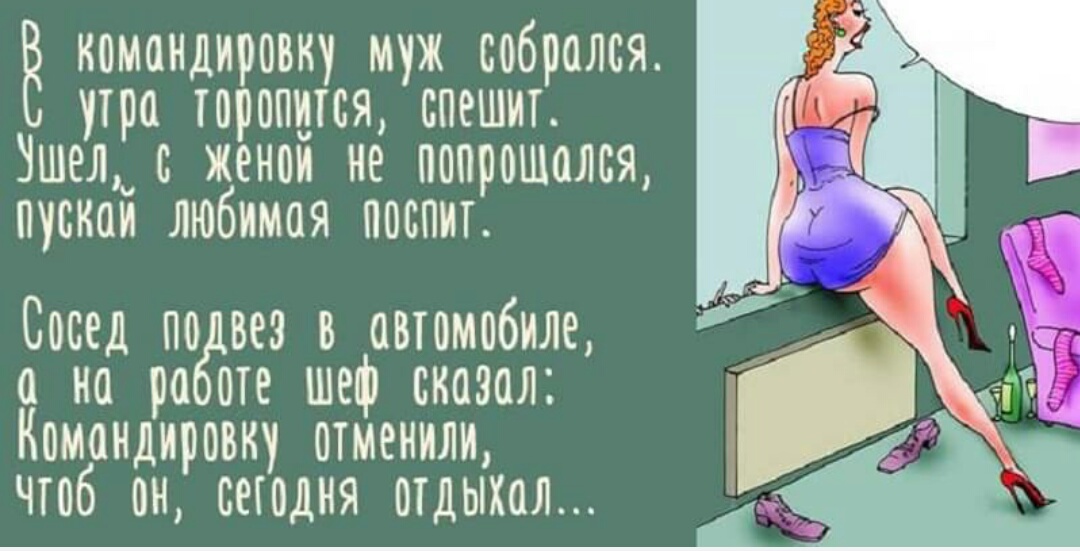 В командировку муж собрался.
С утра торопится, спешит.
Ушел, с женой не попрощался,
пускай любимая поспит.

Сосед подвез в автомобиле,
а на работе шеф сказал:
Командировку отменили,
чтоб он, сегодня отдыхал...